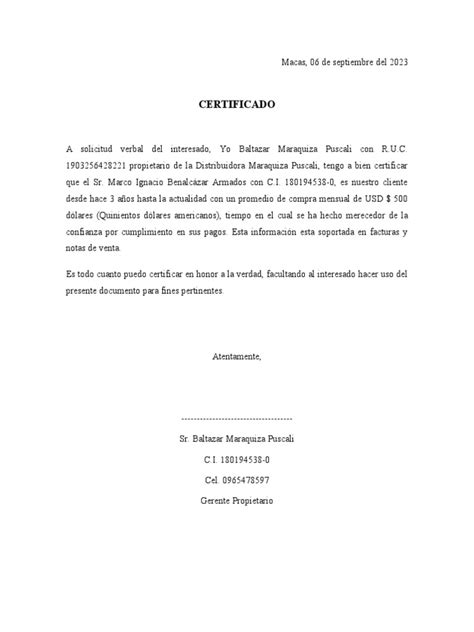 Macas, 06 de septiembre del 2023

CERTIFICADO

A solicitud verbal del interesado, Yo Baltazar Maraquiza Puscali con R.U.C. 1903256428221 propietario de la Distribuidora Maraquiza Puscali, tengo a bien certificar que el Sr. Marco Ignacio Benalcázar Armados con C.I. 180194538-0, es nuestro cliente desde hace 3 años hasta la actualidad con un promedio de compra mensual de USD $ 500 dólares (Quinientos dólares americanos), tiempo en el cual se ha hecho merecedor de la confianza por cumplimiento en sus pagos. Esta información esta soportada en facturas y notas de venta.

Es todo cuanto puedo certificar en honor a la verdad, facultando al interesado hacer uso del presente documento para fines pertinentes.

Atentamente,

-----------------------------------

Sr. Baltazar Maraquiza Puscali

C.I. 180194538-0

Cel. 0965478597

Gerente Propietario